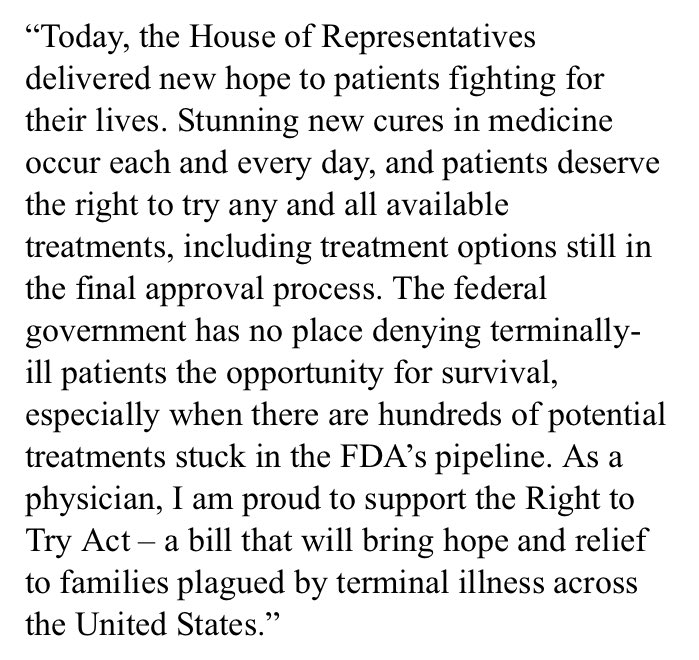 “Today, the House of Representatives delivered new hope to patients fighting for their lives. Stunning new cures in medicine occur each and every day, and patients deserve the right to try any and all available treatments, including treatment options still in the final approval process. The federal government has no place denying terminally-ill patients the opportunity for survival, especially when there are hundreds of potential treatments stuck in the FDA’s pipeline. As a physician, I am proud to support the Right to Try Act – a bill that will bring hope and relief to families plagued by terminal illness across the United States.”